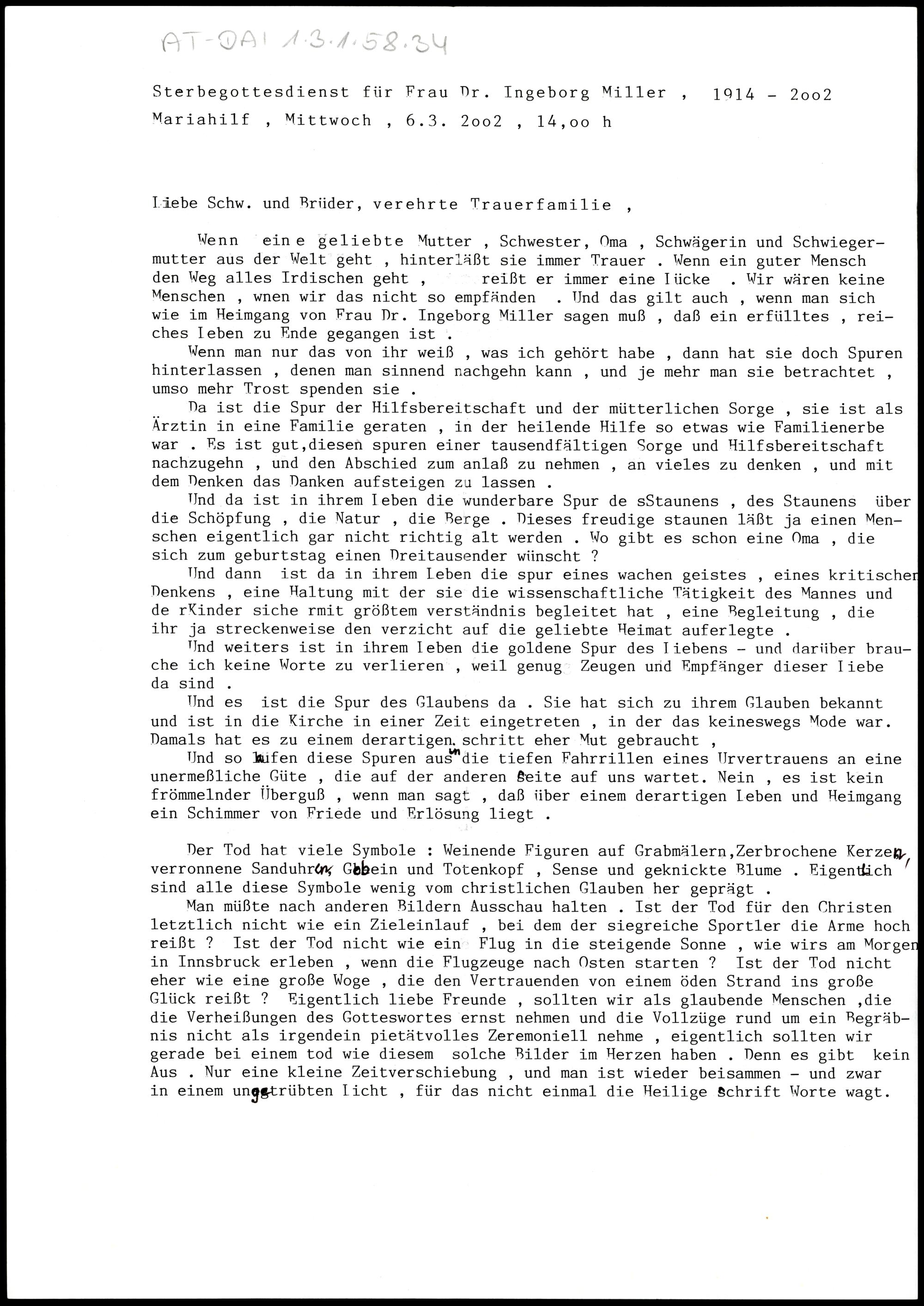 AT-DAI 1.3.1.58.34

Sterbegottesdienst für Frau Dr. Ingeborg Miller , 1914 - 2oo2
Mariahilf , Mittwoch , 6.3. 2oo2 , 14,oo h

Liebe Schw. und Brüder, verehrte Trauerfamilie ,

Wenn eine geliebte Mutter , Schwester, Oma , Schwägerin und Schwiegermutter aus der Welt geht , hinterläßt sie immer Trauer . Wenn ein guter Mensch den Weg alles Irdischen geht , reißt er immer eine Lücke . Wir wären keine Menschen , wnen wir das nicht so empfänden . Und das gilt auch , wenn man sich wie im Heimgang von Frau Dr. Ingeborg Miller sagen muß , daß ein erfülltes , reiches Leben zu Ende gegangen ist .

Wenn man nur das von ihr weiß , was ich gehört habe , dann hat sie doch Spuren hinterlassen , denen man sinnend nachgehn kann , und je mehr man sie betrachtet , umso mehr Trost spenden sie .

Da ist die Spur der Hilfsbereitschaft und der mütterlichen Sorge , sie ist als Ärztin in eine Familie geraten , in der heilende Hilfe so etwas wie Familienerbe war . Es ist gut,diesen spuren einer tausendfältigen Sorge und Hilfsbereitschaft nachzugehn , und den Abschied zum anlaß zu nehmen , an vieles zu denken , und mit dem Denken das Danken aufsteigen zu lassen .

Und da ist in ihrem Leben die wunderbare Spur de sStaunens , des Staunens über die Schöpfung , die Natur , die Berge . Dieses freudige staunen läßt ja einen Menschen eigentlich gar nicht richtig alt werden . Wo gibt es schon eine Oma , die sich zum geburtstag einen Dreitausender wünscht ?

Und dann ist da in ihrem Leben die spur eines wachen geistes , eines kritischen Denkens , eine Haltung mit der sie die wissenschaftliche Tätigkeit des Mannes und de rKinder siche rmit größtem verständnis begleitet hat , eine Begleitung , die ihr ja streckenweise den verzicht auf die geliebte Heimat auferlegte .

Und weiters ist in ihrem Leben die goldene Spur des Liebens - und darüber brauche ich keine Worte zu verlieren , weil genug Zeugen und Empfänger dieser Liebe da sind .

Und es ist die Spur des Glaubens da . Sie hat sich zu ihrem Glauben bekannt und ist in die Kirche in einer Zeit eingetreten , in der das keineswegs Mode war. Damals hat es zu einem derartigen schritt eher Mut gebraucht ,

Und so laufen diese Spuren aus in die tiefen Fahrrillen eines Urvertrauens an eine unermeßliche Güte , die auf der anderen Seite auf uns wartet. Nein , es ist kein frömmelnder Überguß , wenn man sagt , daß über einem derartigen Leben und Heimgang ein Schimmer von Friede und Erlösung liegt .

Der Tod hat viele Symbole : Weinende Figuren auf Grabmälern,Zerbrochene Kerzen, verronnene Sanduhren, Gebein und Totenkopf , Sense und geknickte Blume . Eigentlich sind alle diese Symbole wenig vom christlichen Glauben her geprägt .

Man müßte nach anderen Bildern Ausschau halten . Ist der Tod für den Christen letztlich nicht wie ein Zieleinlauf , bei dem der siegreiche Sportler die Arme hoch reißt ? Ist der Tod nicht wie ein Flug in die steigende Sonne , wie wirs am Morgen in Innsbruck erleben , wenn die Flugzeuge nach Osten starten ? Ist der Tod nicht eher wie eine große Woge , die den Vertrauenden von einem öden Strand ins große Glück reißt ? Eigentlich liebe Freunde , sollten wir als glaubende Menschen ,die die Verheißungen des Gotteswortes ernst nehmen und die Vollzüge rund um ein Begräbnis nicht als irgendein pietätvolles Zeremoniell nehme , eigentlich sollten wir gerade bei einem tod wie diesem solche Bilder im Herzen haben . Denn es gibt kein Aus . Nur eine kleine Zeitverschiebung , und man ist wieder beisammen - und zwar in einem ungetrübten Licht , für das nicht einmal die Heilige Schrift Worte wagt.